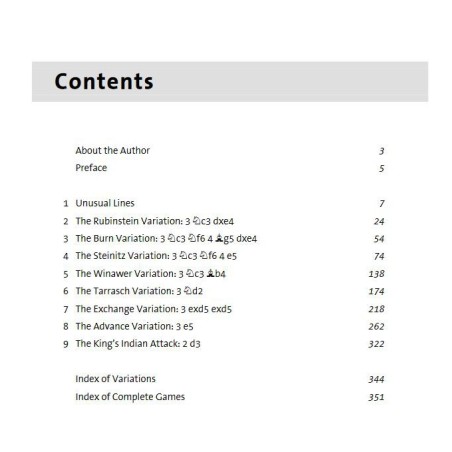 Contents

About the Author 3
Preface 5

1 Unusual Lines 7
2 The Rubinstein Variation: 3 ♘c3 dxe4 24
3 The Burn Variation: 3 ♘c3 ♘f6 4 ♗g5 dxe4 54
4 The Steinitz Variation: 3 ♘c3 ♘f6 4 e5 74
5 The Winawer Variation: 3 ♘c3 ♗b4 138
6 The Tarrasch Variation: 3 ♘d2 174
7 The Exchange Variation: 3 exd5 exd5 218
8 The Advance Variation: 3 e5 262
9 The King's Indian Attack: 2 d3 322

Index of Variations 344
Index of Complete Games 351